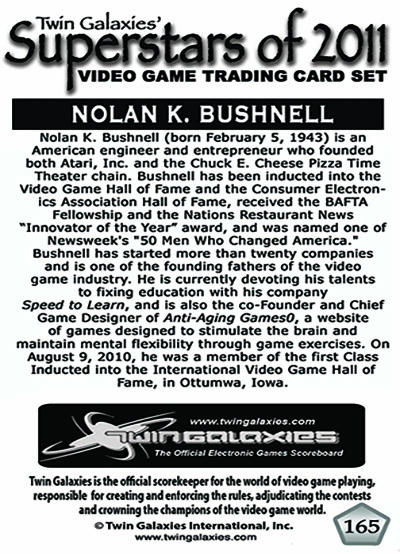 Twin Galaxies'
Superstars of 2011
VIDEO GAME TRADING CARD SET

NOLAN K. BUSHNELL

Nolan K. Bushnell (born February 5, 1943) is an American engineer and entrepreneur who founded both Atari, Inc. and the Chuck E. Cheese Pizza Time Theater chain. Bushnell has been inducted into the Video Game Hall of Fame and the Consumer Electronics Association Hall of Fame, received the BAFTA Fellowship and the Nations Restaurant News "Innovator of the Year" award, and was named one of Newsweek's "50 Men Who Changed America." Bushnell has started more than twenty companies and is one of the founding fathers of the video game industry. He is currently devoting his talents to fixing education with his company Speed to Learn, and is also the co-Founder and Chief Game Designer of Anti-Aging Games0, a website of games designed to stimulate the brain and maintain mental flexibility through game exercises. On August 9, 2010, he was a member of the first Class Inducted into the International Video Game Hall of Fame, in Ottumwa, Iowa.

www.twingalaxies.com
TWIN GALAXIES
The Official Electronic Games Scoreboard

Twin Galaxies is the official scorekeeper for the world of video game playing, responsible for creating and enforcing the rules, adjudicating the contests and crowning the champions of the video game world.
© Twin Galaxies International, Inc.
www.twingalaxies.com

165